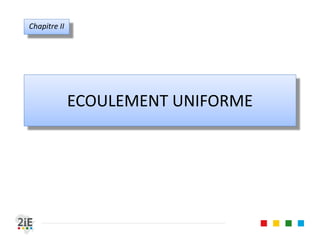 Chapitre II

ECOULEMENT UNIFORME

2iE